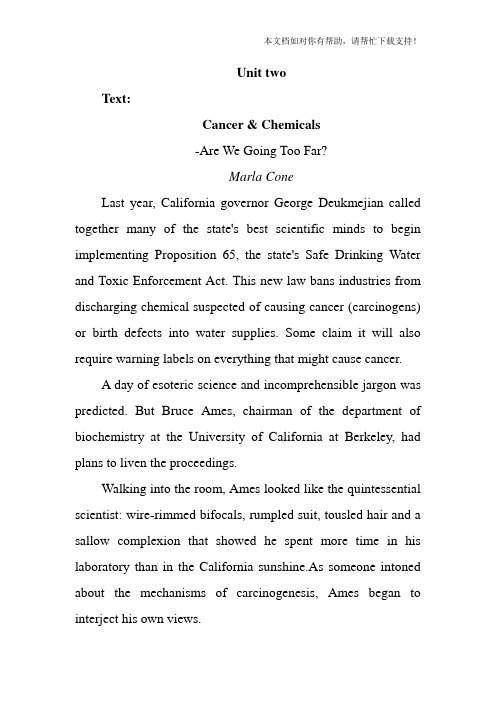 本文档如对你有帮助，请帮忙下载支持！

Unit two

Text:

Cancer & Chemicals

-Are We Going Too Far?

Marla Cone

Last year, California governor George Deukmejian called together many of the state's best scientific minds to begin implementing Proposition 65, the state's Safe Drinking Water and Toxic Enforcement Act. This new law bans industries from discharging chemical suspected of causing cancer (carcinogens) or birth defects into water supplies. Some claim it will also require warning labels on everything that might cause cancer.

A day of esoteric science and incomprehensible jargon was predicted. But Bruce Ames, chairman of the department of biochemistry at the University of California at Berkeley, had plans to liven the proceedings.

Walking into the room, Ames looked like the quintessential scientist: wire-rimmed bifocals, rumpled suit, tousled hair and a sallow complexion that showed he spent more time in his laboratory than in the California sunshine.As someone intoned about the mechanisms of carcinogenesis, Ames began to interject his own views.